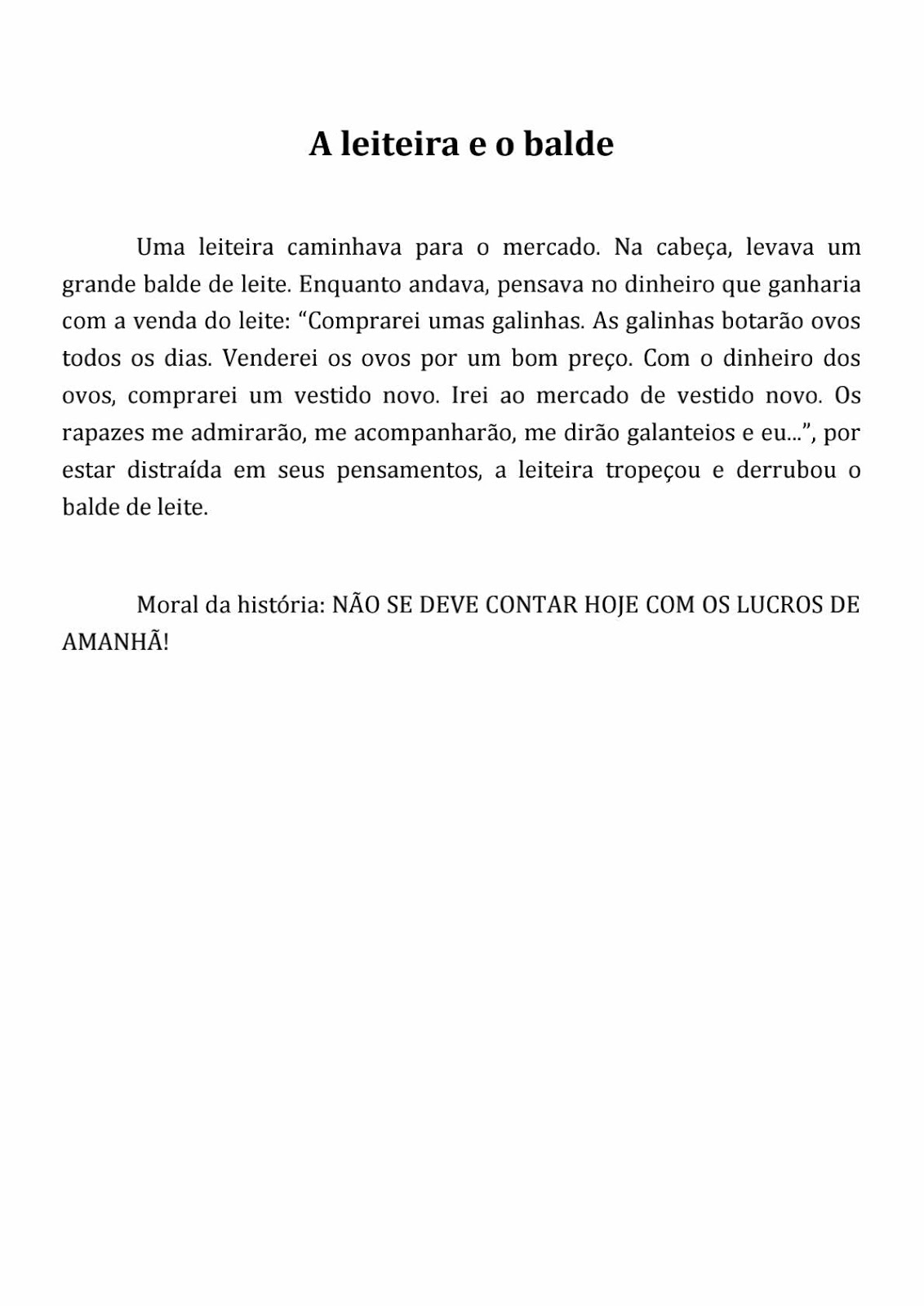 A leiteira e o balde

Uma leiteira caminhava para o mercado. Na cabeça, levava um grande balde de leite. Enquanto andava, pensava no dinheiro que ganharia com a venda do leite: “Comprarei umas galinhas. As galinhas botarão ovos todos os dias. Venderei os ovos por um bom preço. Com o dinheiro dos ovos, comprarei um vestido novo. Irei ao mercado de vestido novo. Os rapazes me admirarão, me acompanharão, me dirão galanteios e eu...”, por estar distraída em seus pensamentos, a leiteira tropeçou e derrubou o balde de leite.

Moral da história: NÃO SE DEVE CONTAR HOJE COM OS LUCROS DE AMANHÃ!